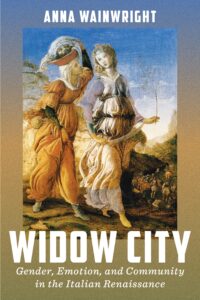 ANNA WAINWRIGHT

WIDOW CITY

Gender, Emotion, and Community in the Italian Renaissance